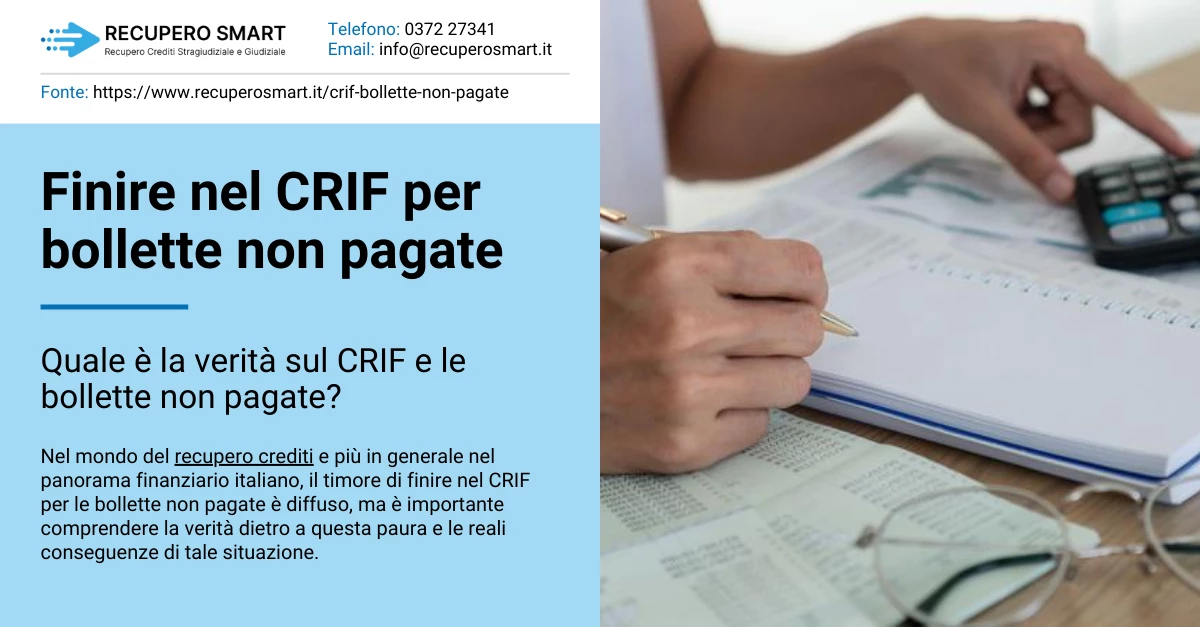 RECUPERO SMART
Recupero Crediti Stragiudiziale e Giudiziale

Telefono: 0372 27341
Email: info@recuperosmart.it

Fonte: https://www.recuperosmart.it/crif-bollette-non-pagate

Finire nel CRIF per bollette non pagate

Quale è la verità sul CRIF e le bollette non pagate?

Nel mondo del recupero crediti e più in generale nel panorama finanziario italiano, il timore di finire nel CRIF per le bollette non pagate è diffuso, ma è importante comprendere la verità dietro a questa paura e le reali conseguenze di tale situazione.